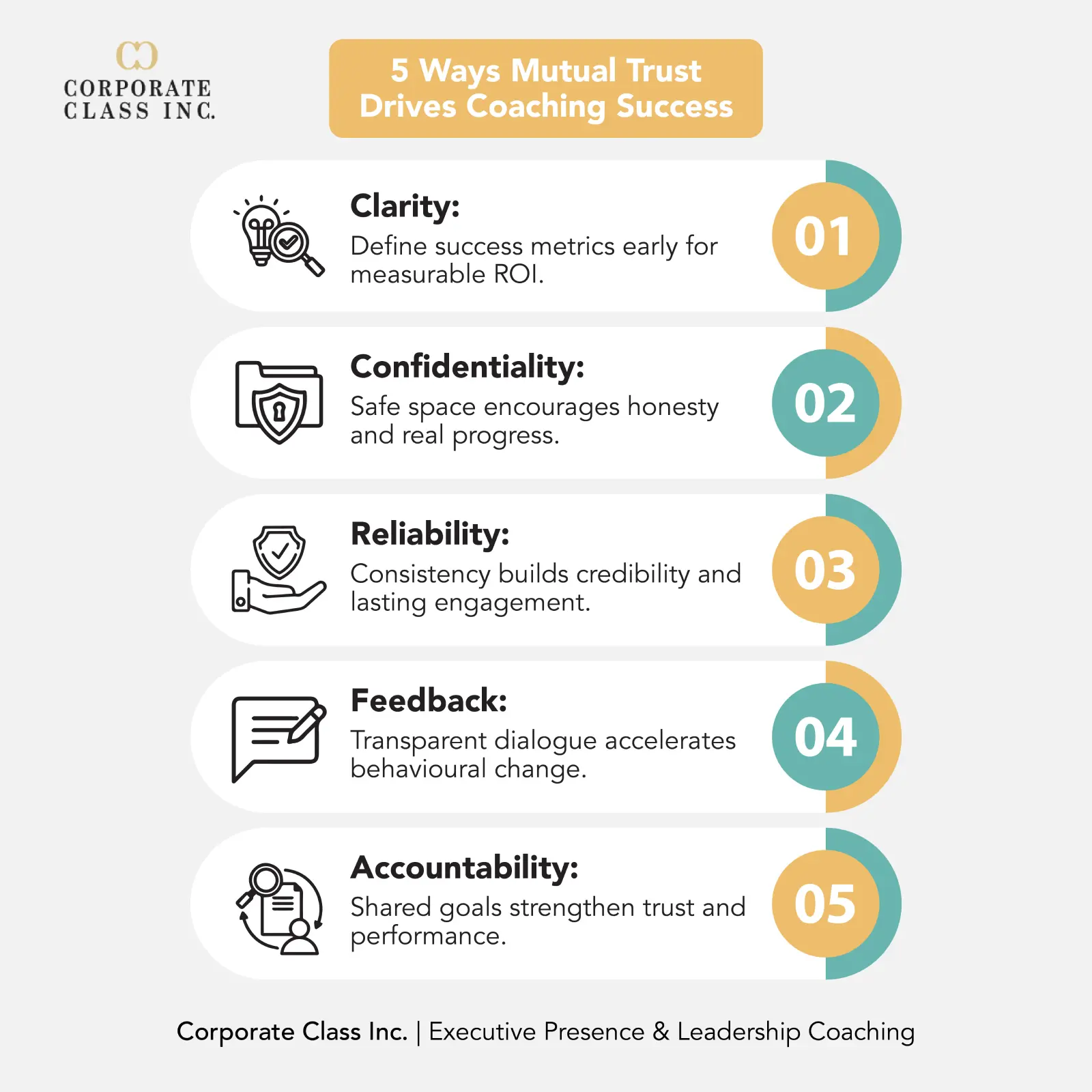 CORPORATE CLASS INC.

5 Ways Mutual Trust Drives Coaching Success

Clarity:
Define success metrics early for measurable ROI.
01

Confidentiality:
Safe space encourages honesty and real progress.
02

Reliability:
Consistency builds credibility and lasting engagement.
03

Feedback:
Transparent dialogue accelerates behavioural change.
04

Accountability:
Shared goals strengthen trust and performance.
05

Corporate Class Inc. | Executive Presence & Leadership Coaching